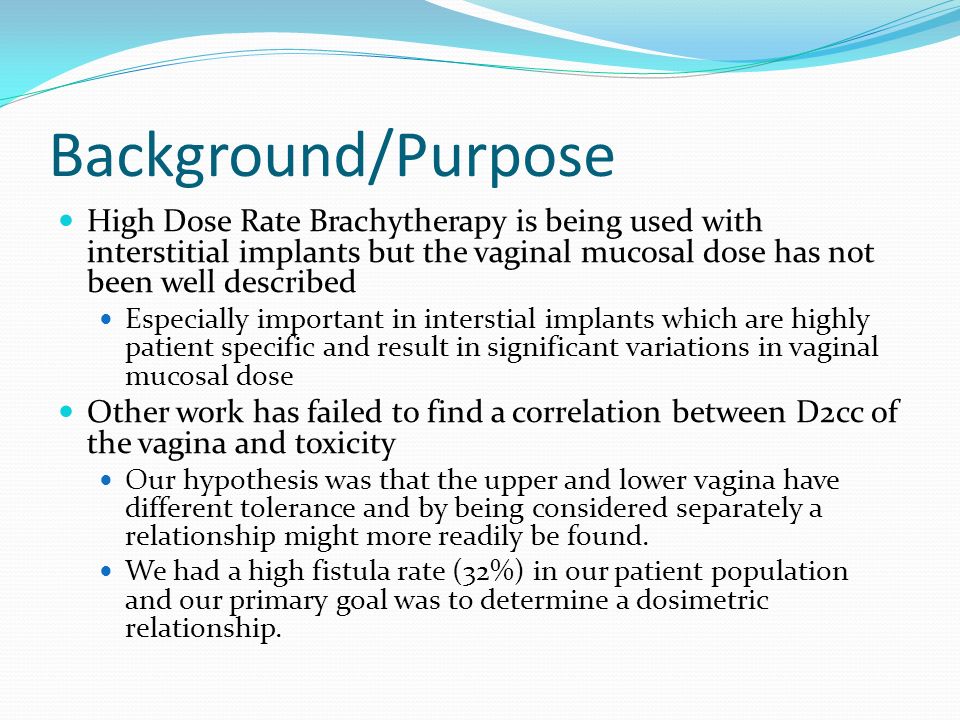 Background/Purpose

High Dose Rate Brachytherapy is being used with interstitial implants but the vaginal mucosal dose has not been well described

Especially important in interstial implants which are highly patient specific and result in significant variations in vaginal mucosal dose

Other work has failed to find a correlation between D2cc of the vagina and toxicity

Our hypothesis was that the upper and lower vagina have different tolerance and by being considered separately a relationship might more readily be found.

We had a high fistula rate (32%) in our patient population and our primary goal was to determine a dosimetric relationship.